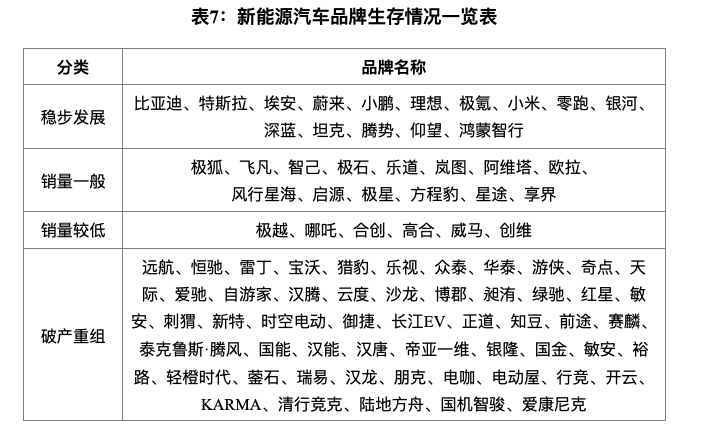 表7：新能源汽车品牌生存情况一览表

| 分类 | 品牌名称 |
|---|---|
| 稳步发展 | 比亚迪、特斯拉、埃安、蔚来、小鹏、理想、极氪、小米、零跑、银河、深蓝、坦克、腾势、仰望、鸿蒙智行 |
| 销量一般 | 极狐、飞凡、智己、极石、乐道、岚图、阿维塔、欧拉、风行星海、启源、极星、方程豹、星途、享界 |
| 销量较低 | 极越、哪吒、合创、高合、威马、创维 |
| 破产重组 | 远航、恒驰、雷丁、宝沃、猎豹、乐视、众泰、华泰、游侠、奇点、天际、爱驰、自游家、汉腾、云度、沙龙、博郡、昶洧、绿驰、红星、敏安、刺猬、新特、时空电动、御捷、长江EV、正道、知豆、前途、赛麟、泰克鲁斯·腾风、国能、汉能、汉唐、帝亚一维、银隆、国金、敏安、裕路、轻橙时代、蓥石、瑞易、汉龙、朋克、电咖、电动屋、行竞、开云、KARMA、清行竞克、陆地方舟、国机智骏、爱康尼克 |